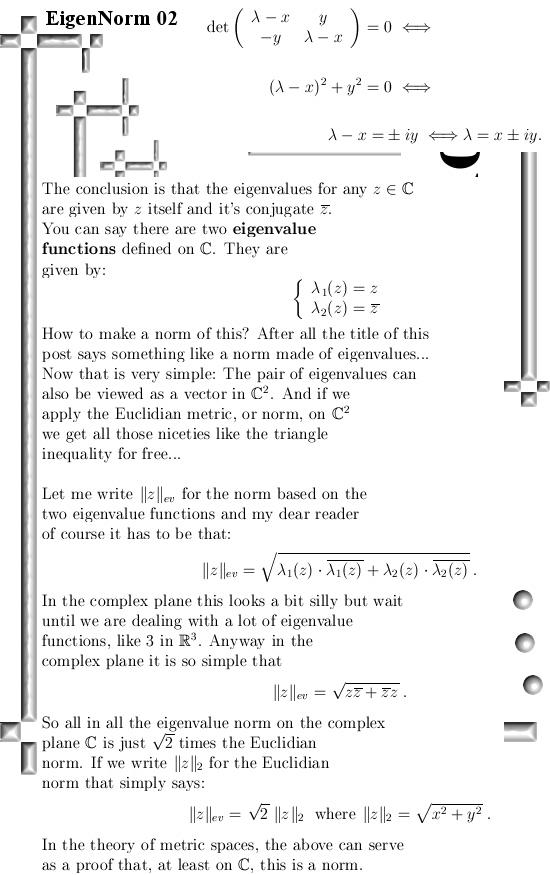 EigenNorm 02

$\det \begin{pmatrix} \lambda - x & y \\ -y & \lambda - x \end{pmatrix} = 0 \iff$

$(\lambda - x)^2 + y^2 = 0 \iff$

$\lambda - x = \pm\, iy \iff \lambda = x \pm iy.$

The conclusion is that the eigenvalues for any $z \in \mathbb{C}$ are given by $z$ itself and it's conjugate $\overline{z}$. You can say there are two **eigenvalue functions** defined on $\mathbb{C}$. They are given by:

$\begin{cases} \lambda_1(z) = z \\ \lambda_2(z) = \overline{z} \end{cases}$

How to make a norm of this? After all the title of this post says something like a norm made of eigenvalues... Now that is very simple: The pair of eigenvalues can also be viewed as a vector in $\mathbb{C}^2$. And if we apply the Euclidian metric, or norm, on $\mathbb{C}^2$ we get all those niceties like the triangle inequality for free...

Let me write $\|z\|_{ev}$ for the norm based on the two eigenvalue functions and my dear reader of course it has to be that:

$\|z\|_{ev} = \sqrt{\lambda_1(z) \cdot \overline{\lambda_1(z)} + \lambda_2(z) \cdot \overline{\lambda_2(z)}}\,.$

In the complex plane this looks a bit silly but wait until we are dealing with a lot of eigenvalue functions, like 3 in $\mathbb{R}^3$. Anyway in the complex plane it is so simple that

$\|z\|_{ev} = \sqrt{z\overline{z} + \overline{z}z}\,.$

So all in all the eigenvalue norm on the complex plane $\mathbb{C}$ is just $\sqrt{2}$ times the Euclidian norm. If we write $\|z\|_2$ for the Euclidian norm that simply says:

$\|z\|_{ev} = \sqrt{2}\ \|z\|_2$ where $\|z\|_2 = \sqrt{x^2 + y^2}\,.$

In the theory of metric spaces, the above can serve as a proof that, at least on $\mathbb{C}$, this is a norm.